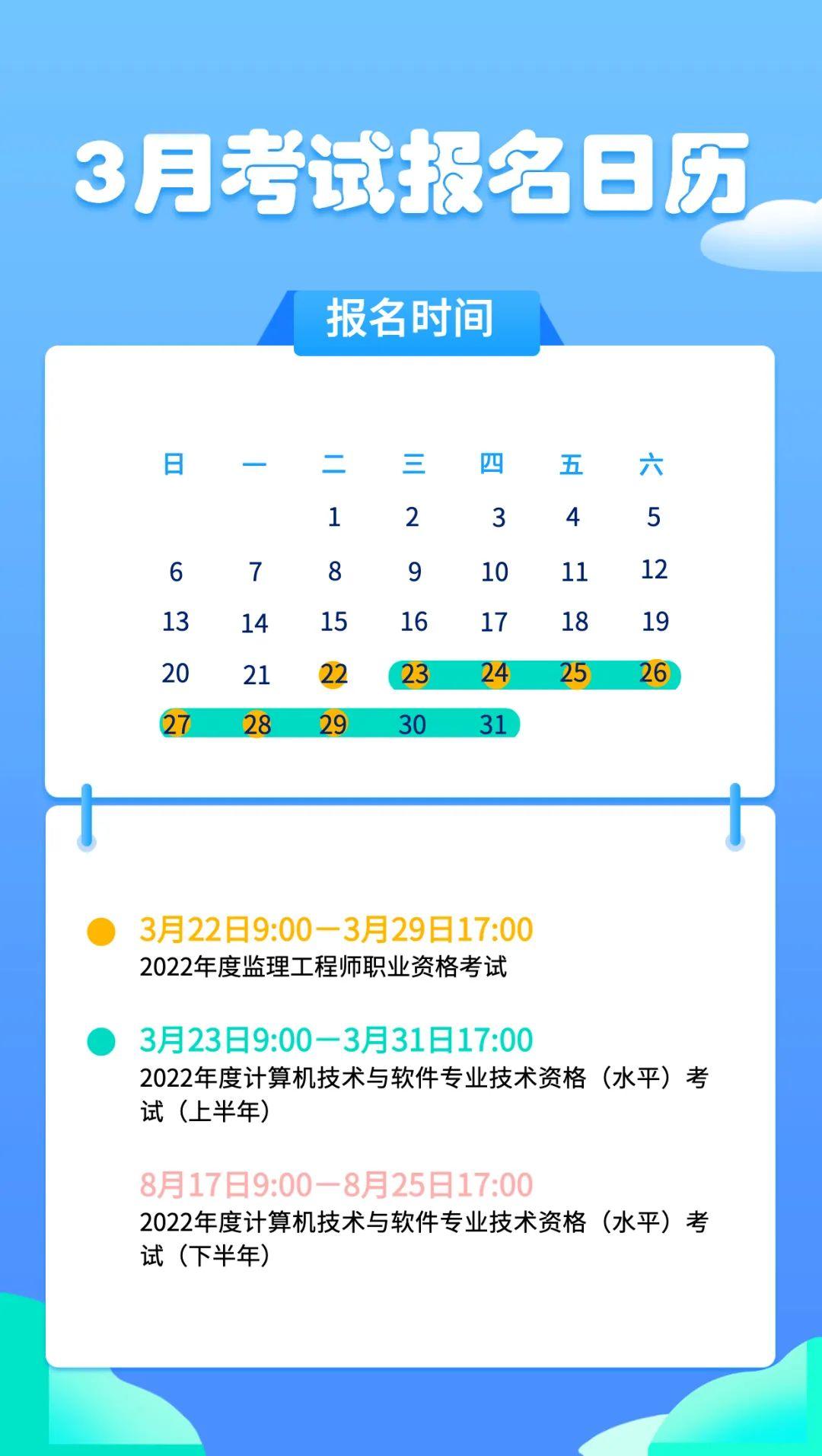 3月考试报名日历

报名时间

| 日 | 一 | 二 | 三 | 四 | 五 | 六 |
|---|---|---|---|---|---|---|
|  |  | 1 | 2 | 3 | 4 | 5 |
| 6 | 7 | 8 | 9 | 10 | 11 | 12 |
| 13 | 14 | 15 | 16 | 17 | 18 | 19 |
| 20 | 21 | 22 | 23 | 24 | 25 | 26 |
| 27 | 28 | 29 | 30 | 31 |  |  |

3月22日9:00—3月29日17:00
2022年度监理工程师职业资格考试

3月23日9:00—3月31日17:00
2022年度计算机技术与软件专业技术资格（水平）考试（上半年）

8月17日9:00—8月25日17:00
2022年度计算机技术与软件专业技术资格（水平）考试（下半年）